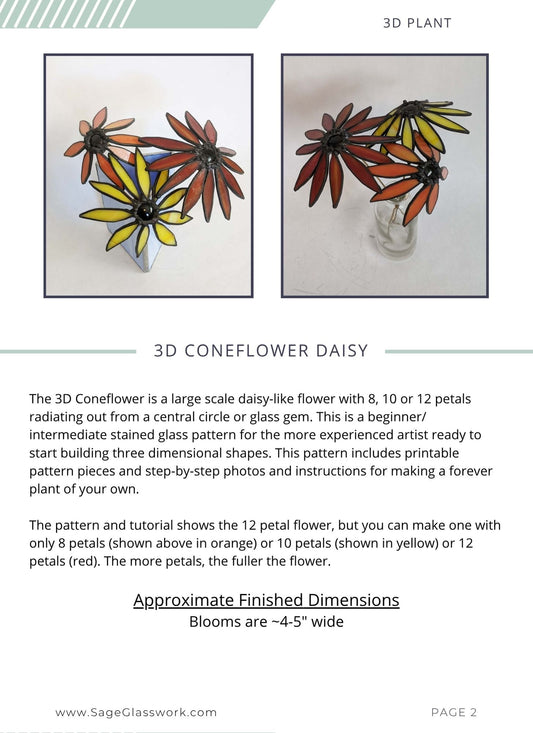 3D PLANT

3D CONEFLOWER DAISY

The 3D Coneflower is a large scale daisy-like flower with 8, 10 or 12 petals radiating out from a central circle or glass gem. This is a beginner/ intermediate stained glass pattern for the more experienced artist ready to start building three dimensional shapes. This pattern includes printable pattern pieces and step-by-step photos and instructions for making a forever plant of your own.

The pattern and tutorial shows the 12 petal flower, but you can make one with only 8 petals (shown above in orange) or 10 petals (shown in yellow) or 12 petals (red). The more petals, the fuller the flower.

Approximate Finished Dimensions
Blooms are ~4-5" wide

www.SageGlasswork.com

PAGE 2